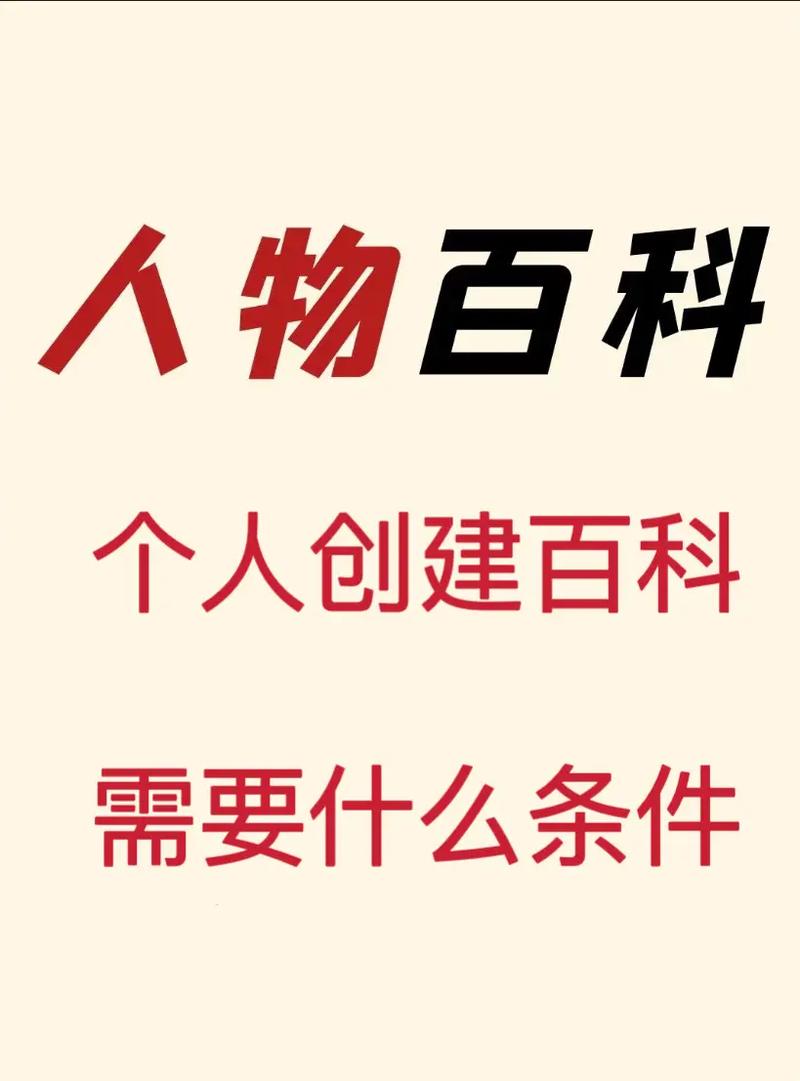 人物百科

个人创建百科

需要什么条件